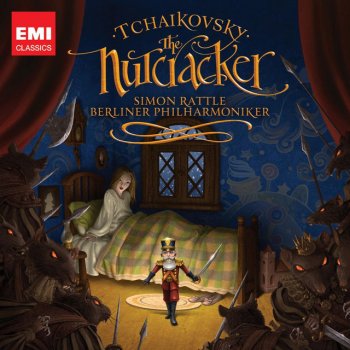 EMI
CLASSICS

·TCHAIKOVSKY·
The
Nutcracker
SIMON RATTLE
BERLINER PHILHARMONIKER